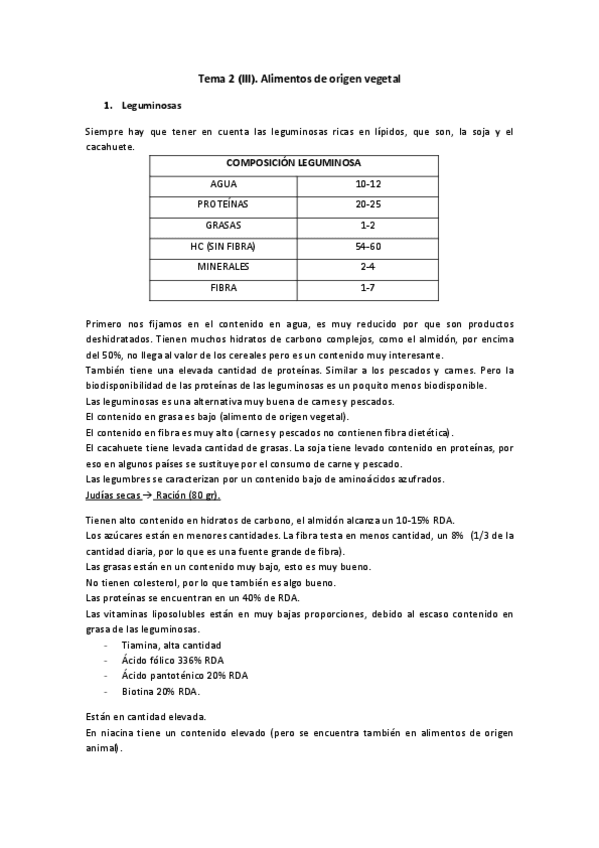 Tema 2 (III). Alimentos de origen vegetal

1. Leguminosas

Siempre hay que tener en cuenta las leguminosas ricas en lípidos, que son, la soja y el cacahuete.

| COMPOSICIÓN LEGUMINOSA | |
|---|---|
| AGUA | 10-12 |
| PROTEÍNAS | 20-25 |
| GRASAS | 1-2 |
| HC (SIN FIBRA) | 54-60 |
| MINERALES | 2-4 |
| FIBRA | 1-7 |

Primero nos fijamos en el contenido en agua, es muy reducido por que son productos deshidratados. Tienen muchos hidratos de carbono complejos, como el almidón, por encima del 50%, no llega al valor de los cereales pero es un contenido muy interesante.
También tiene una elevada cantidad de proteínas. Similar a los pescados y carnes. Pero la biodisponibilidad de las proteínas de las leguminosas es un poquito menos biodisponible.
Las leguminosas es una alternativa muy buena de carnes y pescados.
El contenido en grasa es bajo (alimento de origen vegetal).
El contenido en fibra es muy alto (carnes y pescados no contienen fibra dietética).
El cacahuete tiene levada cantidad de grasas. La soja tiene levado contenido en proteínas, por eso en algunos países se sustituye por el consumo de carne y pescado.
Las legumbres se caracterizan por un contenido bajo de aminoácidos azufrados.
Judías secas → Ración (80 gr).

Tienen alto contenido en hidratos de carbono, el almidón alcanza un 10-15% RDA.
Los azúcares están en menores cantidades. La fibra testa en menos cantidad, un 8% (1/3 de la cantidad diaria, por lo que es una fuente grande de fibra).
Las grasas están en un contenido muy bajo, esto es muy bueno.
No tienen colesterol, por lo que también es algo bueno.
Las proteínas se encuentran en un 40% de RDA.
Las vitaminas liposolubles están en muy bajas proporciones, debido al escaso contenido en grasa de las leguminosas.
- Tiamina, alta cantidad
- Ácido fólico 336% RDA
- Ácido pantoténico 20% RDA
- Biotina 20% RDA.

Están en cantidad elevada.
En niacina tiene un contenido elevado (pero se encuentra también en alimentos de origen animal).